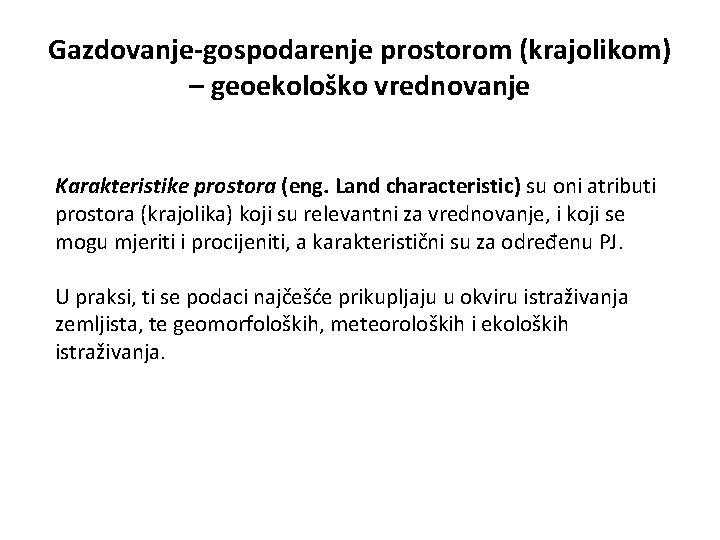 Gazdovanje-gospodarenje prostorom (krajolikom) – geoekološko vrednovanje

Karakteristike prostora (eng. Land characteristic) su oni atributi prostora (krajolika) koji su relevantni za vrednovanje, i koji se mogu mjeriti i procijeniti, a karakteristični su za određenu PJ.

U praksi, ti se podaci najčešće prikupljaju u okviru istraživanja zemljista, te geomorfoloških, meteoroloških i ekoloških istraživanja.